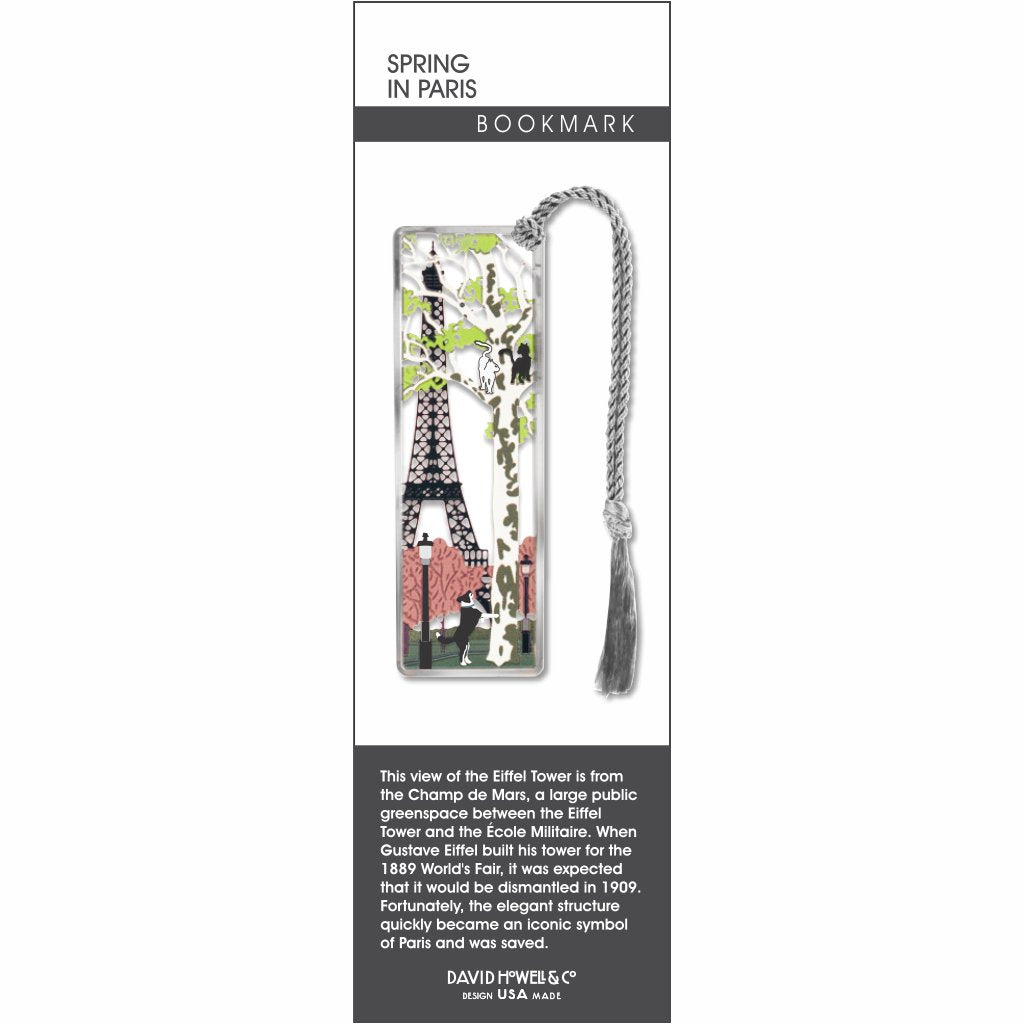 SPRING
IN PARIS

BOOKMARK

This view of the Eiffel Tower is from the Champ de Mars, a large public greenspace between the Eiffel Tower and the École Militaire. When Gustave Eiffel built his tower for the 1889 World's Fair, it was expected that it would be dismantled in 1909. Fortunately, the elegant structure quickly became an iconic symbol of Paris and was saved.

DAVID HOWELL & CO
DESIGN USA MADE